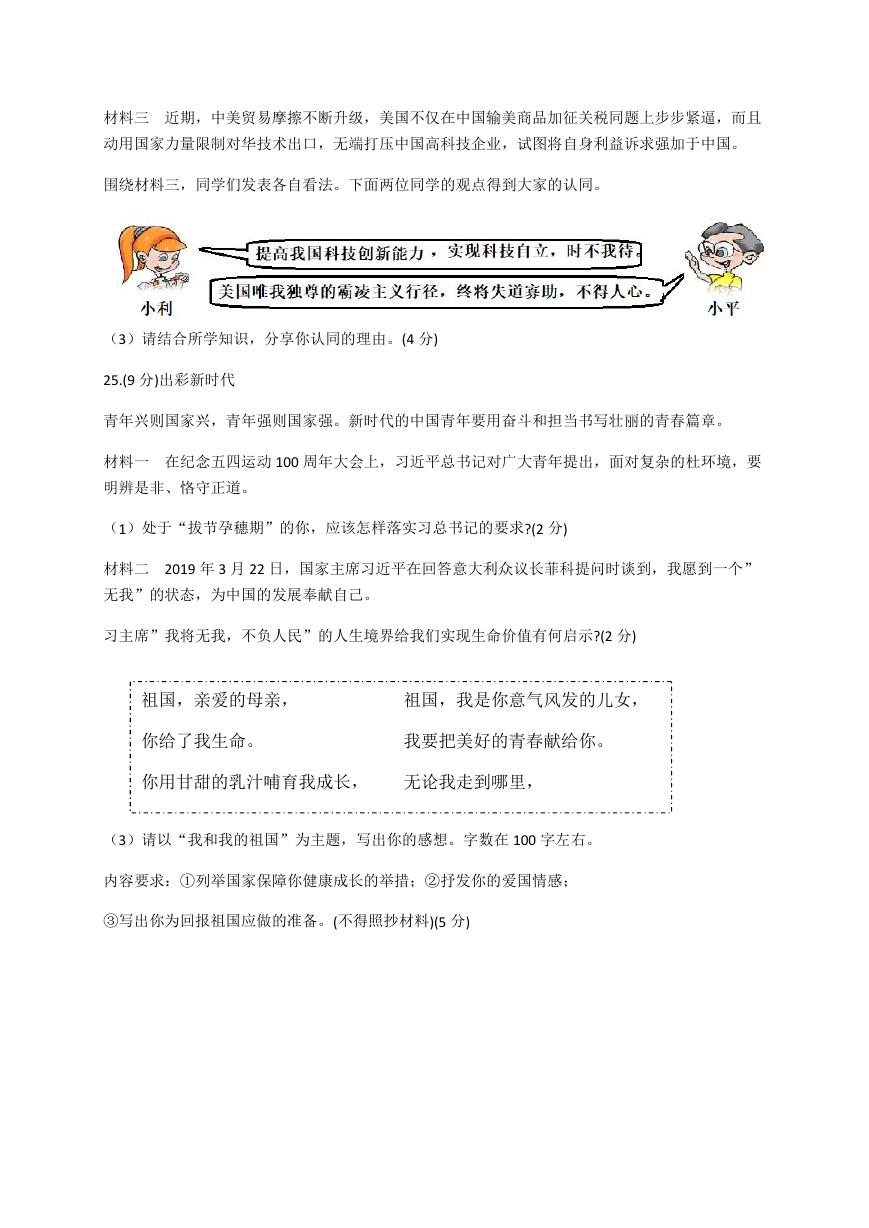 材料三　近期，中美贸易摩擦不断升级，美国不仅在中国输美商品加征关税问题上步步紧逼，而且动用国家力量限制对华技术出口，无端打压中国高科技企业，试图将自身利益诉求强加于中国。

围绕材料三，同学们发表各自看法。下面两位同学的观点得到大家的认同。

提高我国科技创新能力，实现科技自立，时不我待。

美国唯我独尊的霸凌主义行径，终将失道寡助，不得人心。

小利

小平

（3）请结合所学知识，分享你认同的理由。(4 分)

25.(9 分)出彩新时代

青年兴则国家兴，青年强则国家强。新时代的中国青年要用奋斗和担当书写壮丽的青春篇章。

材料一　在纪念五四运动 100 周年大会上，习近平总书记对广大青年提出，面对复杂的杜环境，要明辨是非、恪守正道。

（1）处于“拔节孕穗期”的你，应该怎样落实习总书记的要求?(2 分)

材料二　2019 年 3 月 22 日，国家主席习近平在回答意大利众议长菲科提问时谈到，我愿到一个”无我”的状态，为中国的发展奉献自己。

习主席”我将无我，不负人民”的人生境界给我们实现生命价值有何启示?(2 分)

祖国，亲爱的母亲，

你给了我生命。

你用甘甜的乳汁哺育我成长，

祖国，我是你意气风发的儿女，

我要把美好的青春献给你。

无论我走到哪里，

（3）请以“我和我的祖国”为主题，写出你的感想。字数在 100 字左右。

内容要求：①列举国家保障你健康成长的举措；②抒发你的爱国情感；

③写出你为回报祖国应做的准备。(不得照抄材料)(5 分)